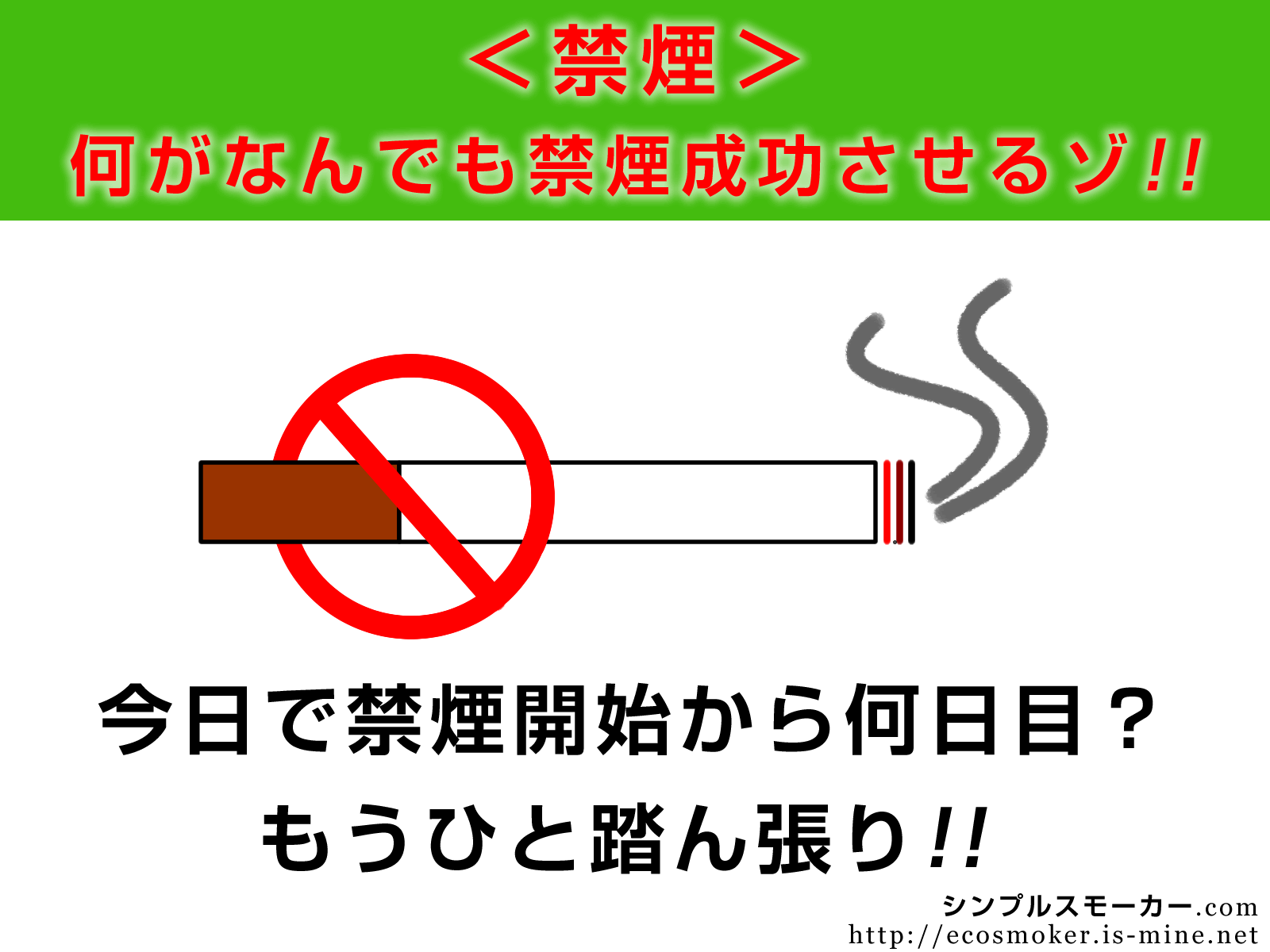 ＜禁煙＞
何がなんでも禁煙成功させるゾ!!

今日で禁煙開始から何日目？
もうひと踏ん張り!!

シンプルスモーカー.com
http://ecosmoker.is-mine.net